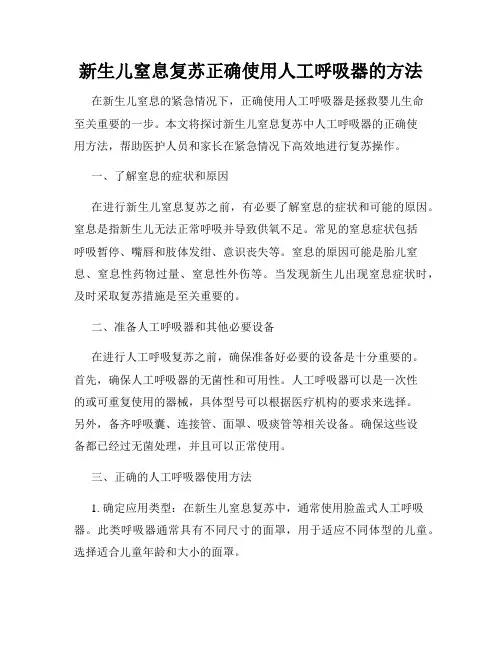 新生儿窒息复苏正确使用人工呼吸器的方法

在新生儿窒息的紧急情况下，正确使用人工呼吸器是拯救婴儿生命至关重要的一步。本文将探讨新生儿窒息复苏中人工呼吸器的正确使用方法，帮助医护人员和家长在紧急情况下高效地进行复苏操作。

一、了解窒息的症状和原因

在进行新生儿窒息复苏之前，有必要了解窒息的症状和可能的原因。窒息是指新生儿无法正常呼吸并导致供氧不足。常见的窒息症状包括呼吸暂停、嘴唇和肢体发绀、意识丧失等。窒息的原因可能是胎儿窒息、窒息性药物过量、窒息性外伤等。当发现新生儿出现窒息症状时，及时采取复苏措施是至关重要的。

二、准备人工呼吸器和其他必要设备

在进行人工呼吸复苏之前，确保准备好必要的设备是十分重要的。首先，确保人工呼吸器的无菌性和可用性。人工呼吸器可以是一次性的或可重复使用的器械，具体型号可以根据医疗机构的要求来选择。另外，备齐呼吸囊、连接管、面罩、吸痰管等相关设备。确保这些设备都已经过无菌处理，并且可以正常使用。

三、正确的人工呼吸器使用方法

1. 确定应用类型：在新生儿窒息复苏中，通常使用脸盖式人工呼吸器。此类呼吸器通常具有不同尺寸的面罩，用于适应不同体型的儿童。选择适合儿童年龄和大小的面罩。